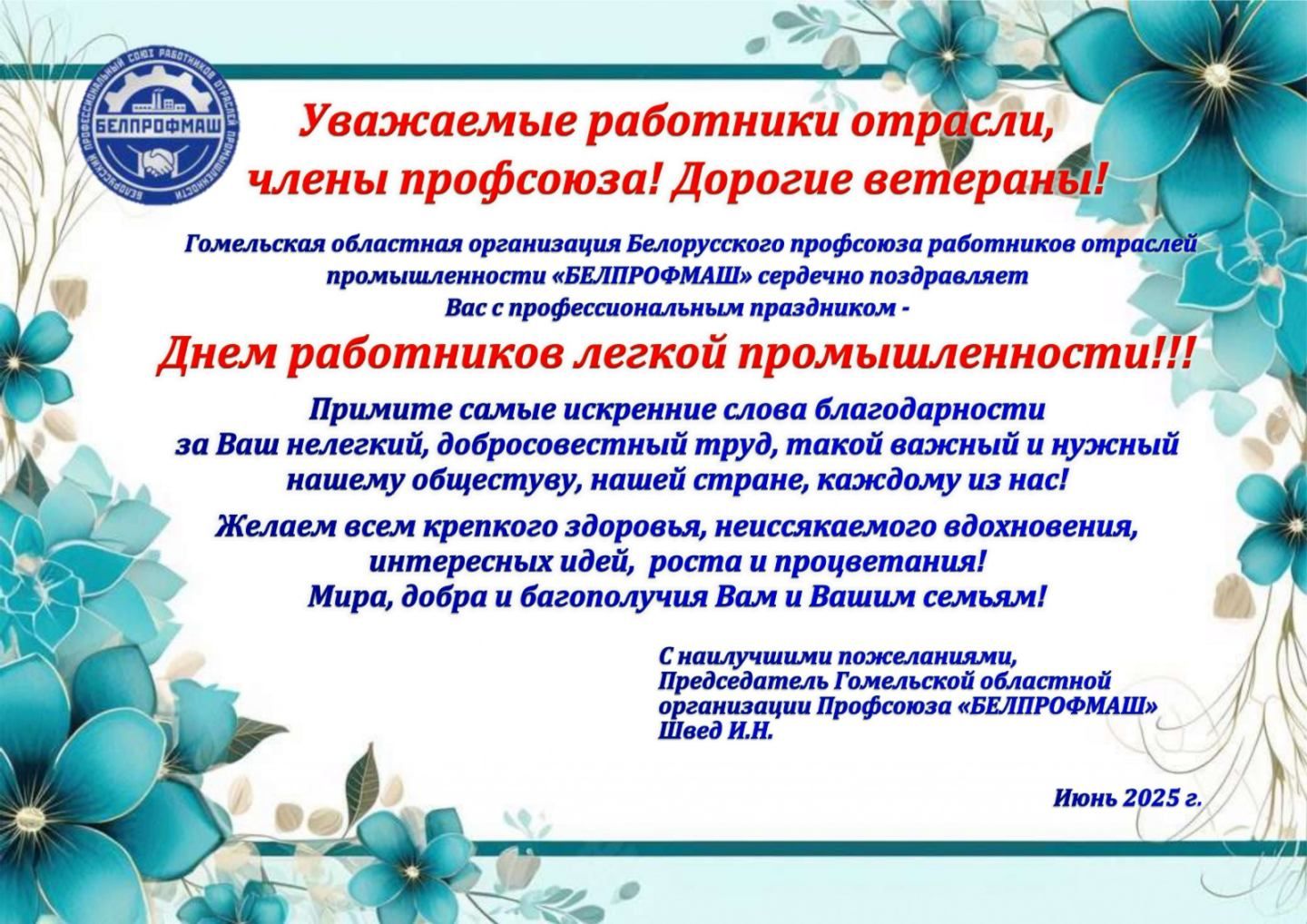 БЕЛОРУССКИЙ ПРОФЕССИОНАЛЬНЫЙ СОЮЗ РАБОТНИКОВ ОТРАСЛЕЙ ПРОМЫШЛЕННОСТИ
БЕЛПРОФМАШ

Уважаемые работники отрасли, члены профсоюза! Дорогие ветераны!

Гомельская областная организация Белорусского профсоюза работников отраслей промышленности «БЕЛПРОФМАШ» сердечно поздравляет Вас с профессиональным праздником -

Днем работников легкой промышленности!!!

Примите самые искренние слова благодарности за Ваш нелегкий, добросовестный труд, такой важный и нужный нашему общестуву, нашей стране, каждому из нас!

Желаем всем крепкого здоровья, неиссякаемого вдохновения, интересных идей, роста и процветания!
Мира, добра и багополучия Вам и Вашим семьям!

С наилучшими пожеланиями,
Председатель Гомельской областной организации Профсоюза «БЕЛПРОФМАШ»
Швед И.Н.

Июнь 2025 г.